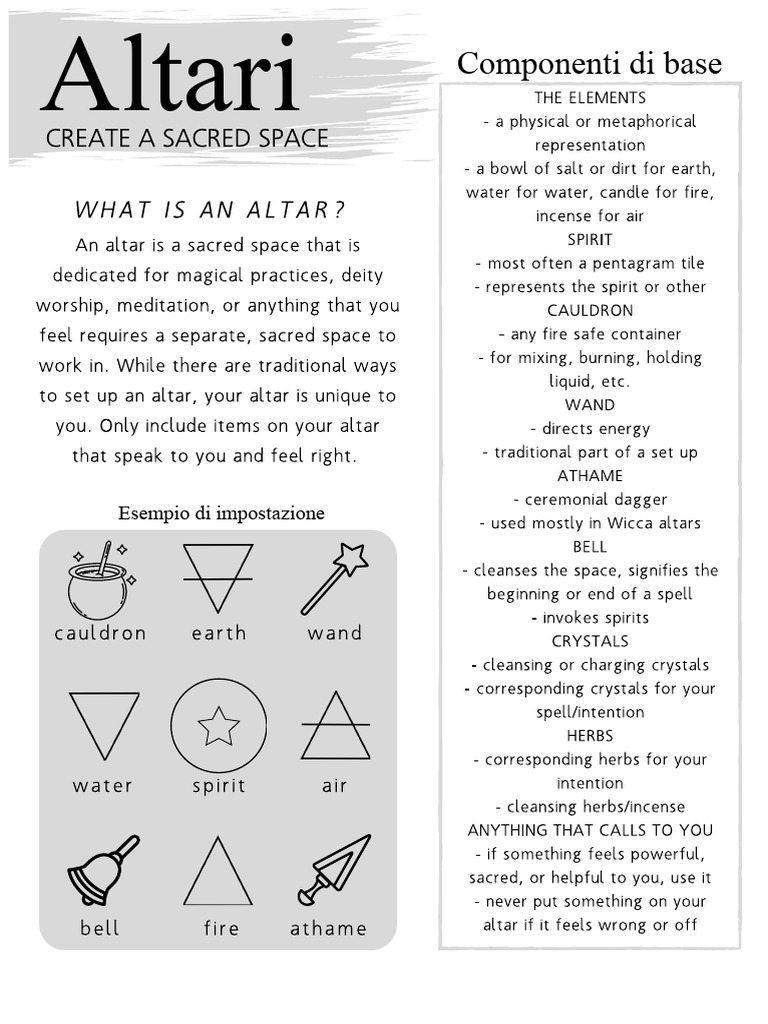 Altari
CREATE A SACRED SPACE

WHAT IS AN ALTAR?

An altar is a sacred space that is dedicated for magical practices, deity worship, meditation, or anything that you feel requires a separate, sacred space to work in. While there are traditional ways to set up an altar, your altar is unique to you. Only include items on your altar that speak to you and feel right.

Esempio di impostazione

cauldron earth wand

water spirit air

bell fire athame

Componenti di base

THE ELEMENTS
- a physical or metaphorical representation
- a bowl of salt or dirt for earth, water for water, candle for fire, incense for air
SPIRIT
- most often a pentagram tile
- represents the spirit or other
CAULDRON
- any fire safe container
- for mixing, burning, holding liquid, etc.
WAND
- directs energy
- traditional part of a set up
ATHAME
- ceremonial dagger
- used mostly in Wicca altars
BELL
- cleanses the space, signifies the beginning or end of a spell
- invokes spirits
CRYSTALS
- cleansing or charging crystals
- corresponding crystals for your spell/intention
HERBS
- corresponding herbs for your intention
- cleansing herbs/incense
ANYTHING THAT CALLS TO YOU
- if something feels powerful, sacred, or helpful to you, use it
- never put something on your altar if it feels wrong or off